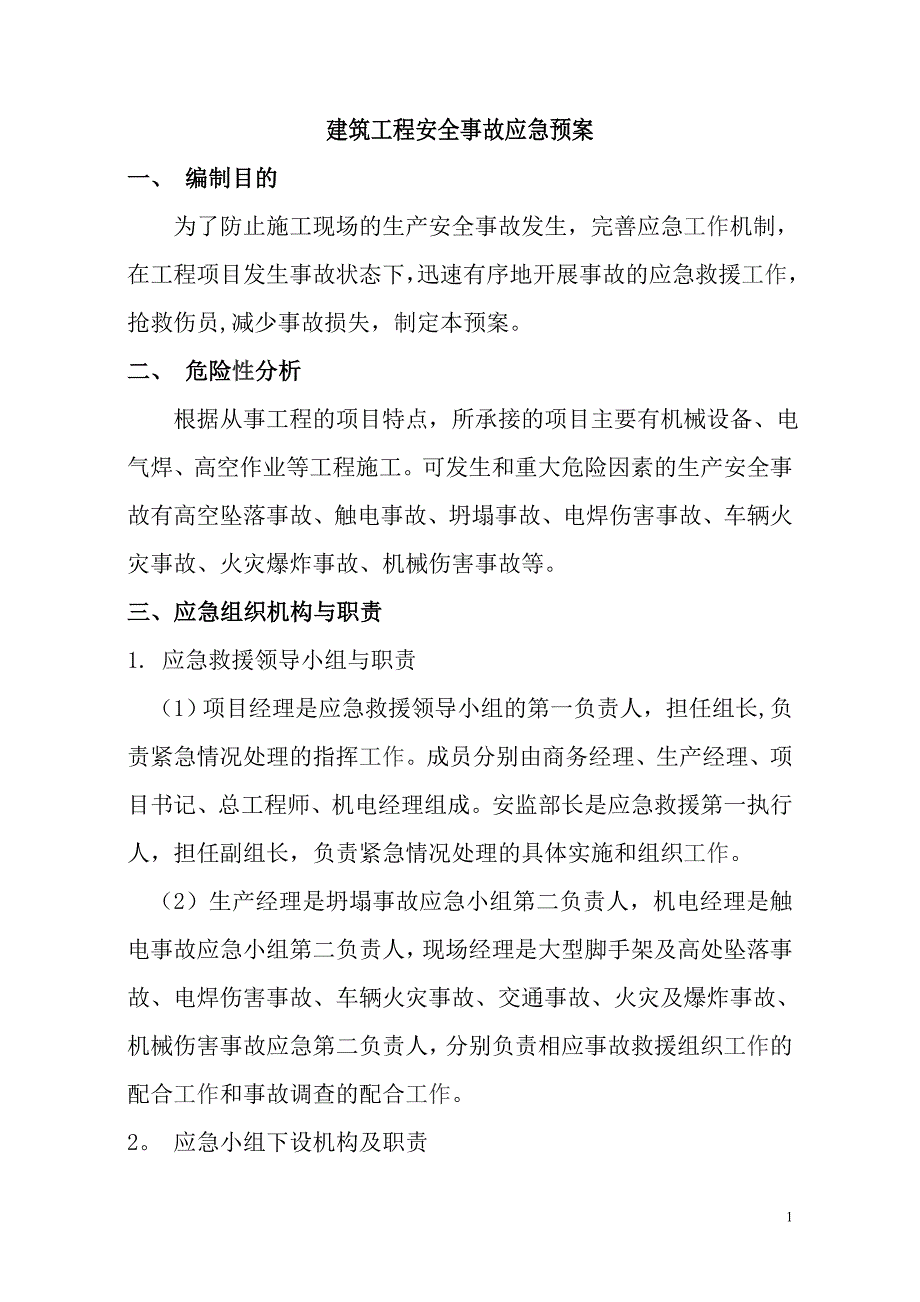 建筑工程安全事故应急预案

一、 编制目的

为了防止施工现场的生产安全事故发生，完善应急工作机制，在工程项目发生事故状态下，迅速有序地开展事故的应急救援工作，抢救伤员，减少事故损失，制定本预案。

二、 危险性分析

根据从事工程的项目特点，所承接的项目主要有机械设备、电气焊、高空作业等工程施工。可发生和重大危险因素的生产安全事故有高空坠落事故、触电事故、坍塌事故、电焊伤害事故、车辆火灾事故、火灾爆炸事故、机械伤害事故等。

三、应急组织机构与职责

1. 应急救援领导小组与职责

（1）项目经理是应急救援领导小组的第一负责人，担任组长，负责紧急情况处理的指挥工作。成员分别由商务经理、生产经理、项目书记、总工程师、机电经理组成。安监部长是应急救援第一执行人，担任副组长，负责紧急情况处理的具体实施和组织工作。

（2）生产经理是坍塌事故应急小组第二负责人，机电经理是触电事故应急小组第二负责人，现场经理是大型脚手架及高处坠落事故、电焊伤害事故、车辆火灾事故、交通事故、火灾及爆炸事故、机械伤害事故应急第二负责人，分别负责相应事故救援组织工作的配合工作和事故调查的配合工作。

2。 应急小组下设机构及职责

1